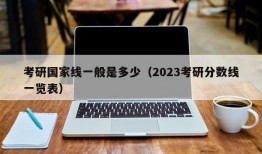 考研国家线一般是多少（2023考研分数线一览表）